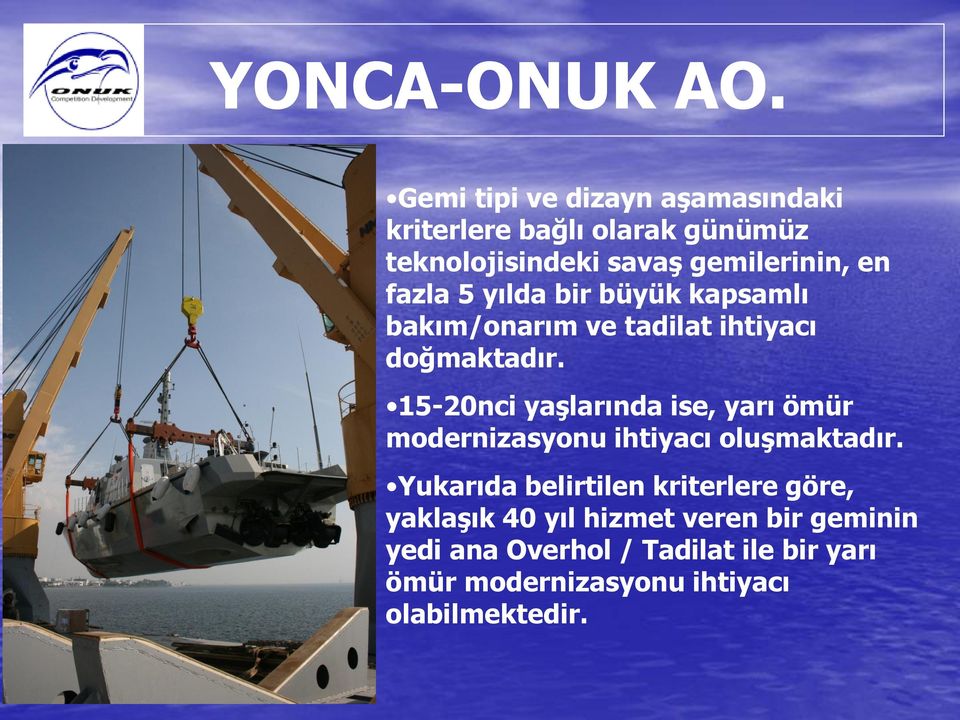 ONUK
Competition Development

YONCA-ONUK AO.

•Gemi tipi ve dizayn aşamasındaki kriterlere bağlı olarak günümüz teknolojisindeki savaş gemilerinin, en fazla 5 yılda bir büyük kapsamlı bakım/onarım ve tadilat ihtiyacı doğmaktadır.

•15-20nci yaşlarında ise, yarı ömür modernizasyonu ihtiyacı oluşmaktadır.

•Yukarıda belirtilen kriterlere göre, yaklaşık 40 yıl hizmet veren bir geminin yedi ana Overhol / Tadilat ile bir yarı ömür modernizasyonu ihtiyacı olabilmektedir.